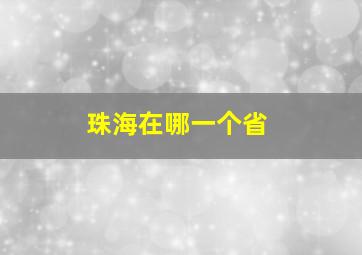 珠海在哪一个省